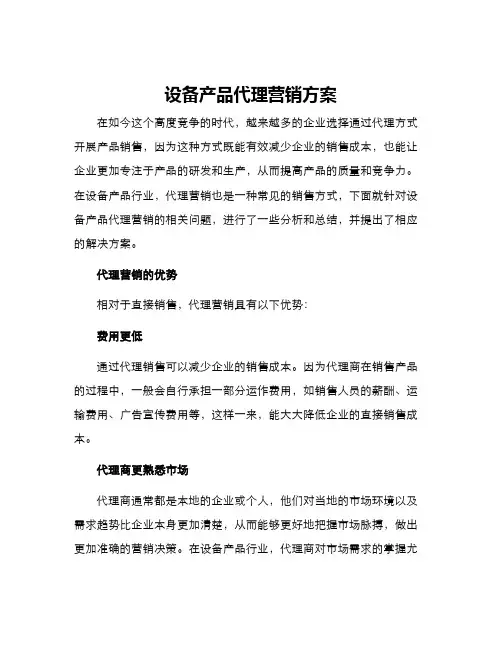 设备产品代理营销方案

在如今这个高度竞争的时代，越来越多的企业选择通过代理方式开展产品销售，因为这种方式既能有效减少企业的销售成本，也能让企业更加专注于产品的研发和生产，从而提高产品的质量和竞争力。在设备产品行业，代理营销也是一种常见的销售方式，下面就针对设备产品代理营销的相关问题，进行了一些分析和总结，并提出了相应的解决方案。

代理营销的优势

相对于直接销售，代理营销具有以下优势：

费用更低

通过代理销售可以减少企业的销售成本。因为代理商在销售产品的过程中，一般会自行承担一部分运作费用，如销售人员的薪酬、运输费用、广告宣传费用等，这样一来，能大大降低企业的直接销售成本。

代理商更熟悉市场

代理商通常都是本地的企业或个人，他们对当地的市场环境以及需求趋势比企业本身更加清楚，从而能够更好地把握市场脉搏，做出更加准确的营销决策。在设备产品行业，代理商对市场需求的掌握尤